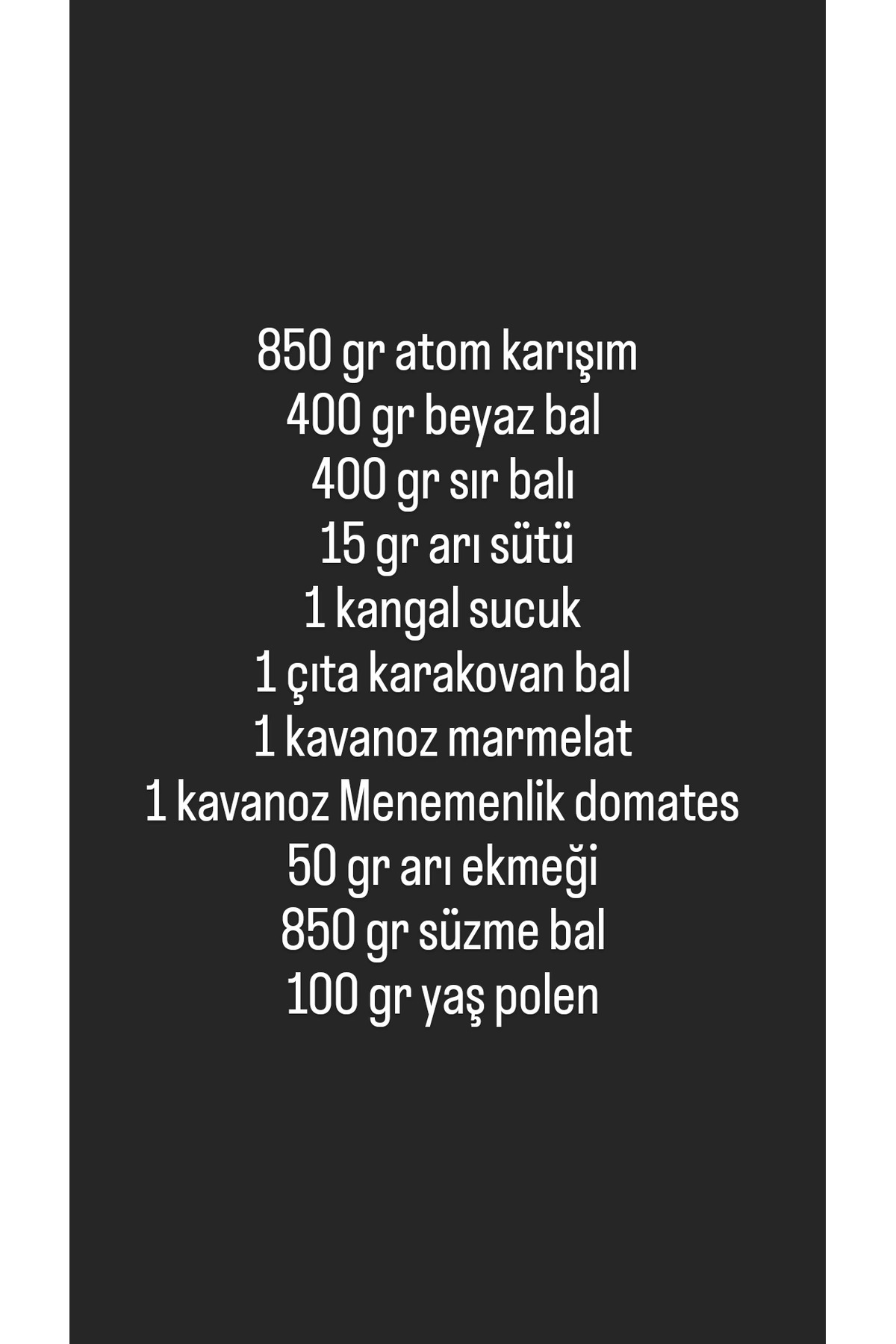 850 gr atom karışım
400 gr beyaz bal
400 gr sır balı
15 gr arı sütü
1 kangal sucuk
1 çıta karakovan bal
1 kavanoz marmelat
1 kavanoz Menemenlik domates
50 gr arı ekmeği
850 gr süzme bal
100 gr yaş polen